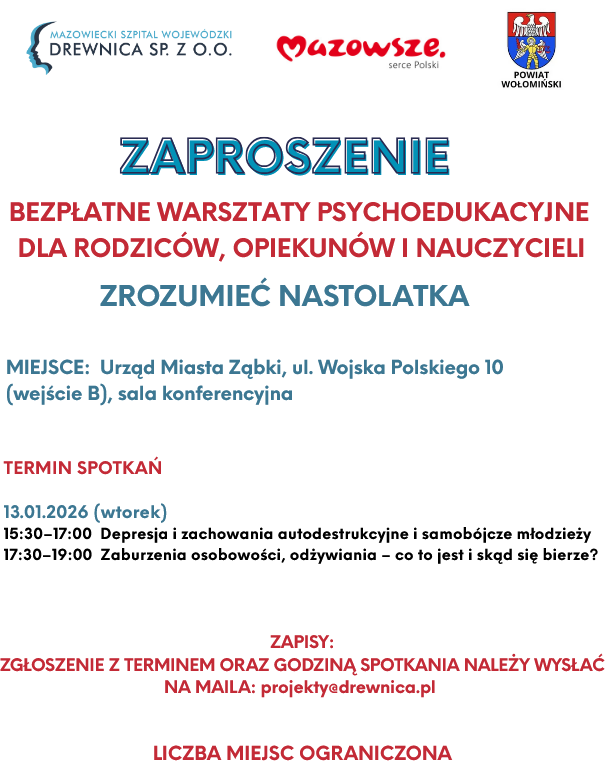 MAZOWIECKI SZPITAL WOJEWÓDZKI
DREWNICA SP. Z O.O.

Mazowsze.
serce Polski

POWIAT WOŁOMIŃSKI

ZAPROSZENIE

BEZPŁATNE WARSZTATY PSYCHOEDUKACYJNE DLA RODZICÓW, OPIEKUNÓW I NAUCZYCIELI

ZROZUMIEĆ NASTOLATKA

MIEJSCE: Urząd Miasta Ząbki, ul. Wojska Polskiego 10 (wejście B), sala konferencyjna

TERMIN SPOTKAŃ

13.01.2026 (wtorek)
15:30–17:00 Depresja i zachowania autodestrukcyjne i samobójcze młodzieży
17:30–19:00 Zaburzenia osobowości, odżywiania – co to jest i skąd się bierze?

ZAPISY:
ZGŁOSZENIE Z TERMINEM ORAZ GODZINĄ SPOTKANIA NALEŻY WYSŁAĆ NA MAILA: projekty@drewnica.pl

LICZBA MIEJSC OGRANICZONA